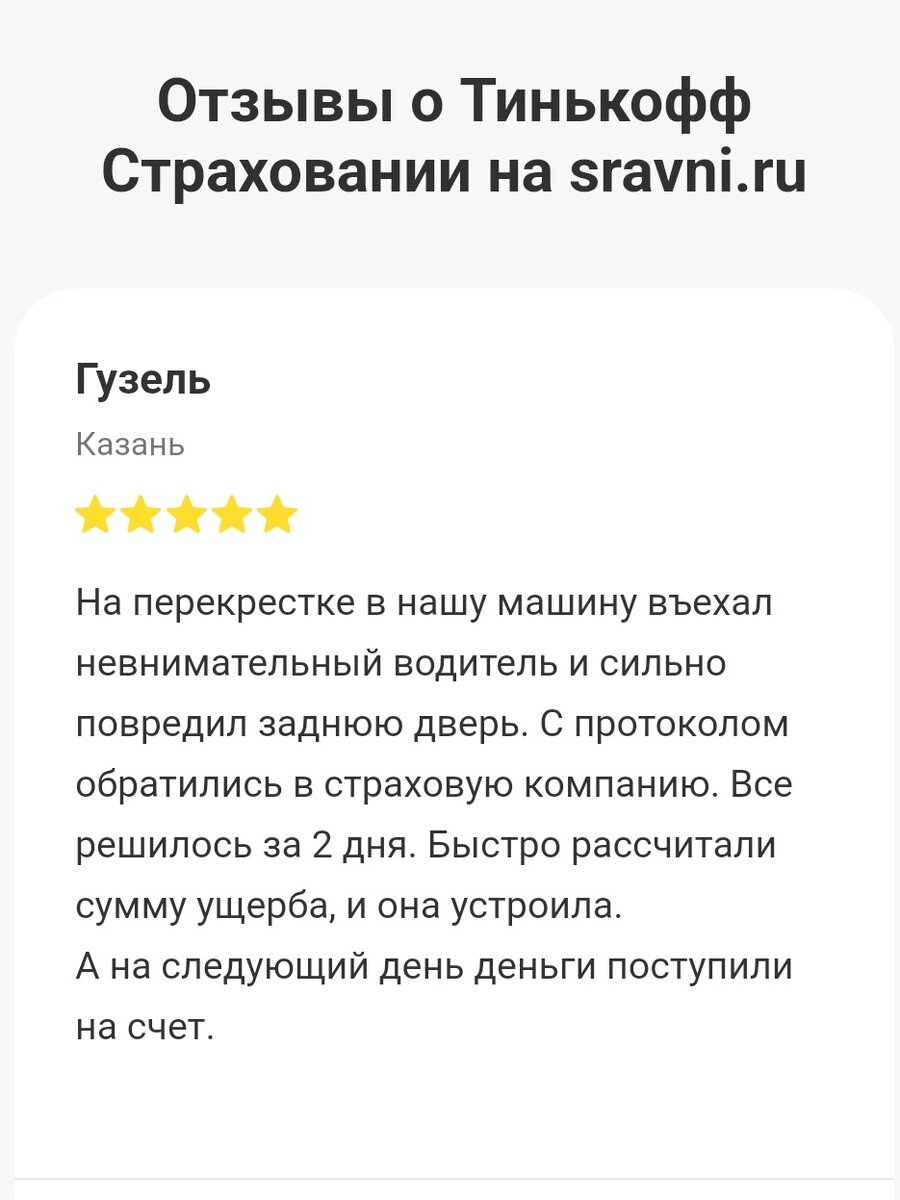 Отзывы о Тинькофф Страховании на sravni.ru

Гузель

Казань

На перекрестке в нашу машину въехал невнимательный водитель и сильно повредил заднюю дверь. С протоколом обратились в страховую компанию. Все решилось за 2 дня. Быстро рассчитали сумму ущерба, и она устроила.
А на следующий день деньги поступили на счет.